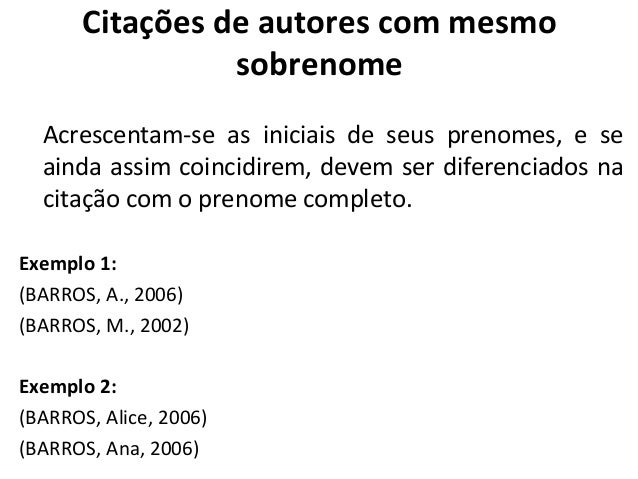 Citações de autores com mesmo sobrenome

Acrescentam-se as iniciais de seus prenomes, e se ainda assim coincidirem, devem ser diferenciados na citação com o prenome completo.

Exemplo 1:
(BARROS, A., 2006)
(BARROS, M., 2002)

Exemplo 2:
(BARROS, Alice, 2006)
(BARROS, Ana, 2006)